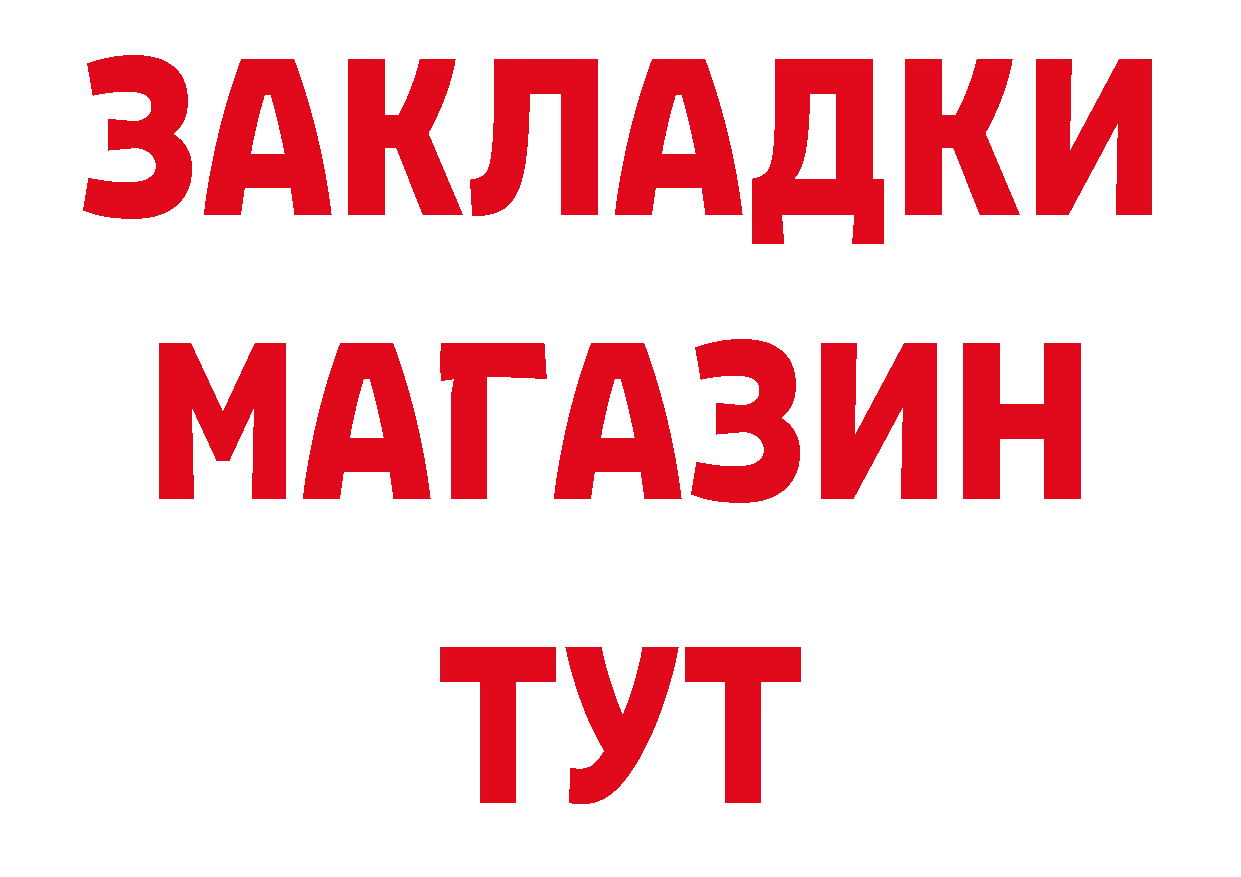 ЗАКЛАДКИ
МАГАЗИН
ТУТ